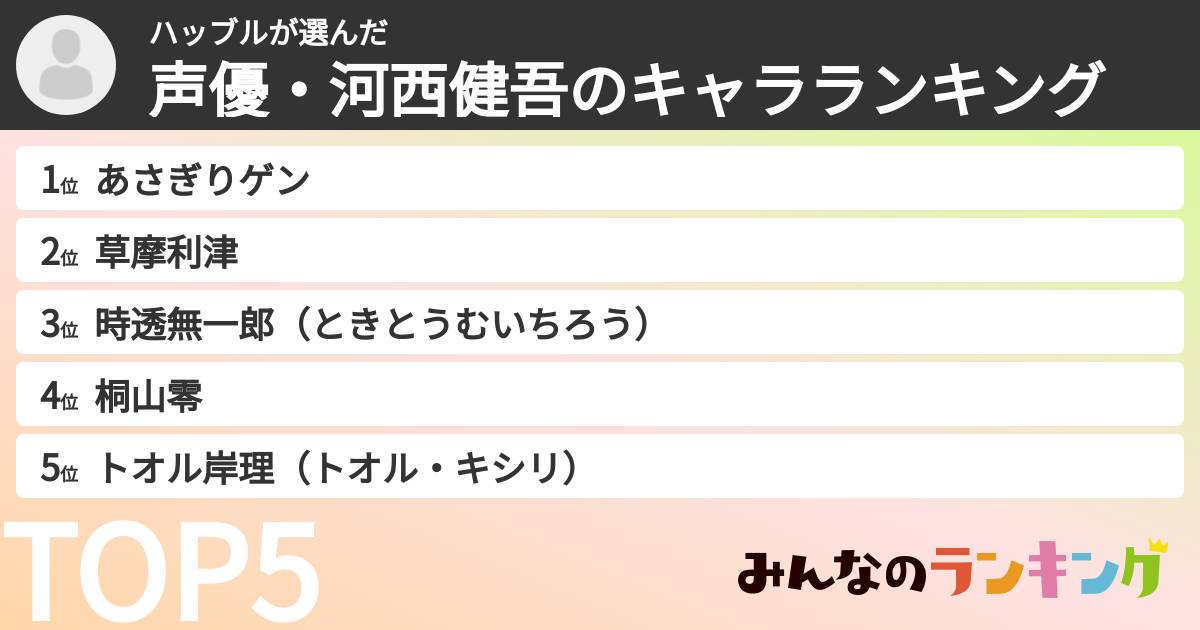 ハッブルが選んだ
声優・河西健吾のキャラランキング

1位 あさぎりゲン
2位 草摩利津
3位 時透無一郎（ときとうむいちろう）
4位 桐山零
5位 トオル岸理（トオル・キシリ）

TOP5

みんなのランキング